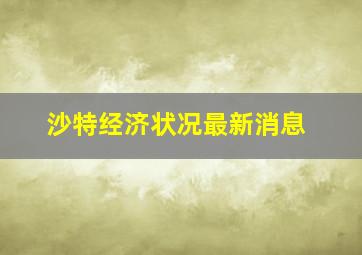 沙特经济状况最新消息